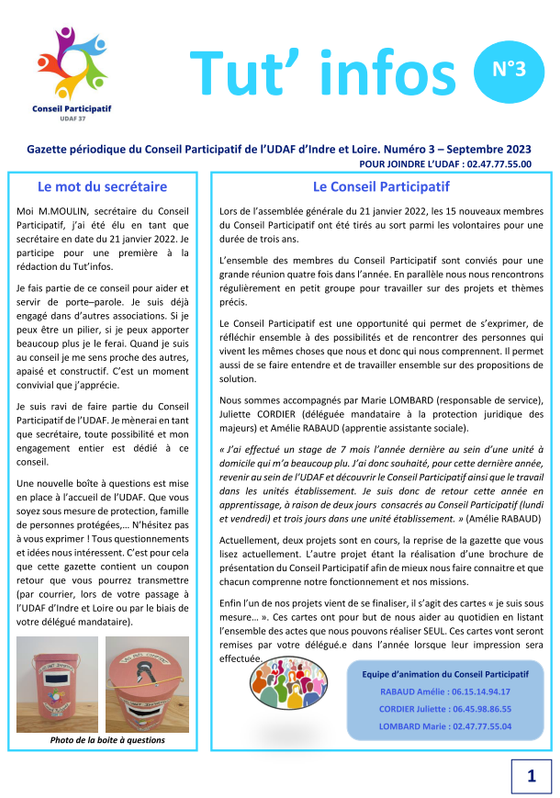 Conseil Participatif
UDAF 37

Tut' infos

N°3

Gazette périodique du Conseil Participatif de l'UDAF d'Indre et Loire. Numéro 3 – Septembre 2023
POUR JOINDRE L'UDAF : 02.47.77.55.00

Le mot du secrétaire

Moi M.MOULIN, secrétaire du Conseil Participatif, j'ai été élu en tant que secrétaire en date du 21 janvier 2022. Je participe pour une première à la rédaction du Tut'infos.

Je fais partie de ce conseil pour aider et servir de porte–parole. Je suis déjà engagé dans d'autres associations. Si je peux être un pilier, si je peux apporter beaucoup plus je le ferai. Quand je suis au conseil je me sens proche des autres, apaisé et constructif. C'est un moment convivial que j'apprécie.

Je suis ravi de faire partie du Conseil Participatif de l'UDAF. Je mènerai en tant que secrétaire, toute possibilité et mon engagement entier est dédié à ce conseil.

Une nouvelle boîte à questions est mise en place à l'accueil de l'UDAF. Que vous soyez sous mesure de protection, famille de personnes protégées,… N'hésitez pas à vous exprimer ! Tous questionnements et idées nous intéressent. C'est pour cela que cette gazette contient un coupon retour que vous pourrez transmettre (par courrier, lors de votre passage à l'UDAF d'Indre et Loire ou par le biais de votre délégué mandataire).

Photo de la boite à questions

Le Conseil Participatif

Lors de l'assemblée générale du 21 janvier 2022, les 15 nouveaux membres du Conseil Participatif ont été tirés au sort parmi les volontaires pour une durée de trois ans.

L'ensemble des membres du Conseil Participatif sont conviés pour une grande réunion quatre fois dans l'année. En parallèle nous nous rencontrons régulièrement en petit groupe pour travailler sur des projets et thèmes précis.

Le Conseil Participatif est une opportunité qui permet de s'exprimer, de réfléchir ensemble à des possibilités et de rencontrer des personnes qui vivent les mêmes choses que nous et donc qui nous comprennent. Il permet aussi de se faire entendre et de travailler ensemble sur des propositions de solution.

Nous sommes accompagnés par Marie LOMBARD (responsable de service), Juliette CORDIER (déléguée mandataire à la protection juridique des majeurs) et Amélie RABAUD (apprentie assistante sociale).

« J'ai effectué un stage de 7 mois l'année dernière au sein d'une unité à domicile qui m'a beaucoup plu. J'ai donc souhaité, pour cette dernière année, revenir au sein de l'UDAF et découvrir le Conseil Participatif ainsi que le travail dans les unités établissement. Je suis donc de retour cette année en apprentissage, à raison de deux jours consacrés au Conseil Participatif (lundi et vendredi) et trois jours dans une unité établissement. » (Amélie RABAUD)

Actuellement, deux projets sont en cours, la reprise de la gazette que vous lisez actuellement. L'autre projet étant la réalisation d'une brochure de présentation du Conseil Participatif afin de mieux nous faire connaitre et que chacun comprenne notre fonctionnement et nos missions.

Enfin l'un de nos projets vient de se finaliser, il s'agit des cartes « je suis sous mesure… ». Ces cartes ont pour but de nous aider au quotidien en listant l'ensemble des actes que nous pouvons réaliser SEUL. Ces cartes vont seront remises par votre délégué.e dans l'année lorsque leur impression sera effectuée.

Equipe d'animation du Conseil Participatif
RABAUD Amélie : 06.15.14.94.17
CORDIER Juliette : 06.45.98.86.55
LOMBARD Marie : 02.47.77.55.04

1